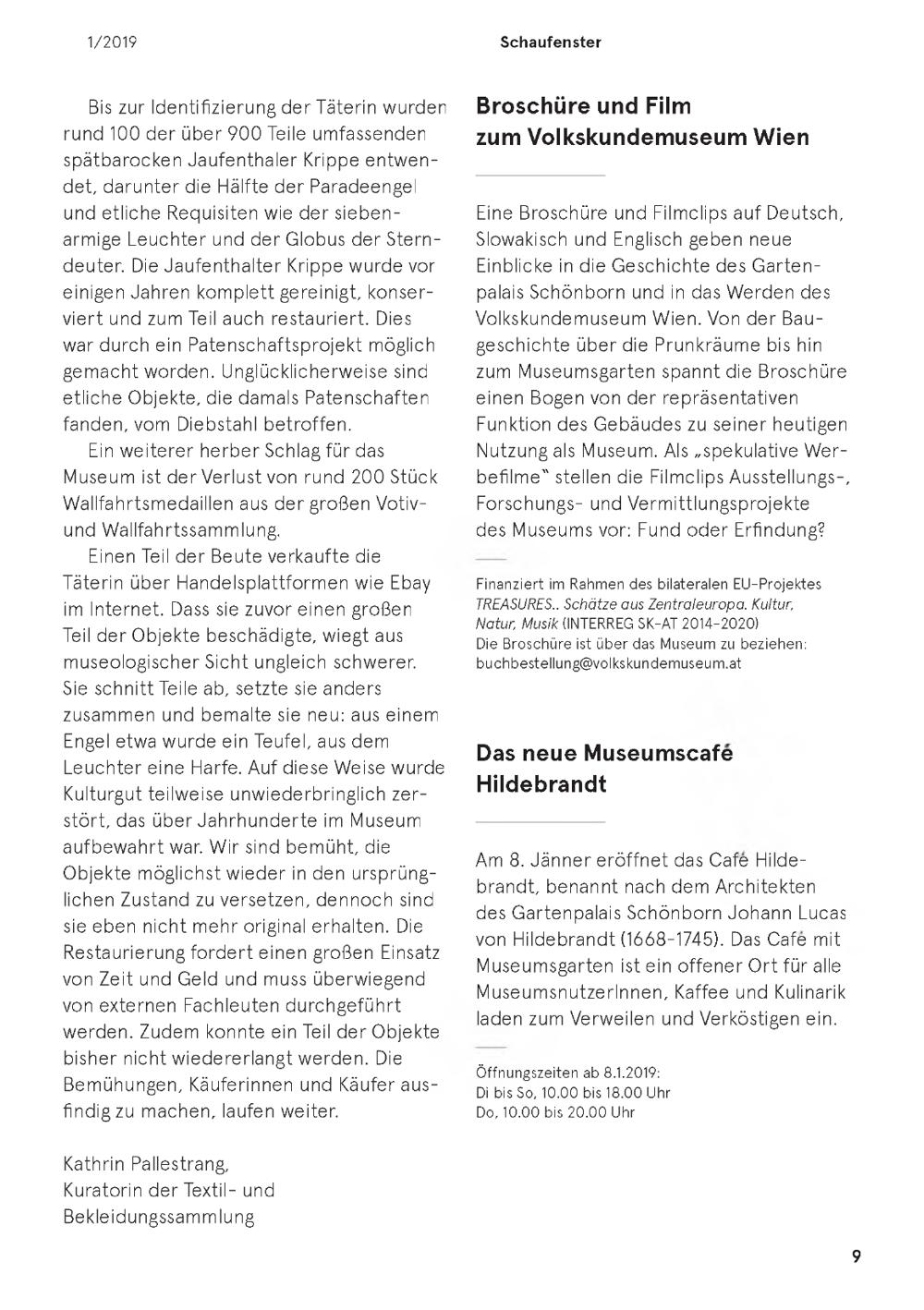 1/2019

Schaufenster

Bis zur Identifizierung der Täterin wurden rund 100 der über 900 Teile umfassenden spätbarocken Jaufenthaler Krippe entwendet, darunter die Hälfte der Paradeengel und etliche Requisiten wie der siebenarmige Leuchter und der Globus der Sterndeuter. Die Jaufenthalter Krippe wurde vor einigen Jahren komplett gereinigt, konserviert und zum Teil auch restauriert. Dies war durch ein Patenschaftsprojekt möglich gemacht worden. Unglücklicherweise sind etliche Objekte, die damals Patenschaften fanden, vom Diebstahl betroffen.

Ein weiterer herber Schlag für das Museum ist der Verlust von rund 200 Stück Wallfahrtsmedaillen aus der großen Votiv- und Wallfahrtssammlung.

Einen Teil der Beute verkaufte die Täterin über Handelsplattformen wie Ebay im Internet. Dass sie zuvor einen großen Teil der Objekte beschädigte, wiegt aus museologischer Sicht ungleich schwerer. Sie schnitt Teile ab, setzte sie anders zusammen und bemalte sie neu: aus einem Engel etwa wurde ein Teufel, aus dem Leuchter eine Harfe. Auf diese Weise wurde Kulturgut teilweise unwiederbringlich zerstört, das über Jahrhunderte im Museum aufbewahrt war. Wir sind bemüht, die Objekte möglichst wieder in den ursprünglichen Zustand zu versetzen, dennoch sind sie eben nicht mehr original erhalten. Die Restaurierung fordert einen großen Einsatz von Zeit und Geld und muss überwiegend von externen Fachleuten durchgeführt werden. Zudem konnte ein Teil der Objekte bisher nicht wiedererlangt werden. Die Bemühungen, Käuferinnen und Käufer ausfindig zu machen, laufen weiter.

Kathrin Pallestrang,
Kuratorin der Textil- und Bekleidungssammlung

Broschüre und Film zum Volkskundemuseum Wien

Eine Broschüre und Filmclips auf Deutsch, Slowakisch und Englisch geben neue Einblicke in die Geschichte des Gartenpalais Schönborn und in das Werden des Volkskundemuseum Wien. Von der Baugeschichte über die Prunkräume bis hin zum Museumsgarten spannt die Broschüre einen Bogen von der repräsentativen Funktion des Gebäudes zu seiner heutigen Nutzung als Museum. Als „spekulative Werbefilme" stellen die Filmclips Ausstellungs-, Forschungs- und Vermittlungsprojekte des Museums vor: Fund oder Erfindung?

Finanziert im Rahmen des bilateralen EU-Projektes TREASURES.. Schätze aus Zentraleuropa. Kultur, Natur, Musik (INTERREG SK-AT 2014-2020)
Die Broschüre ist über das Museum zu beziehen: buchbestellung@volkskundemuseum.at

Das neue Museumscafé Hildebrandt

Am 8. Jänner eröffnet das Café Hildebrandt, benannt nach dem Architekten des Gartenpalais Schönborn Johann Lucas von Hildebrandt (1668-1745). Das Café mit Museumsgarten ist ein offener Ort für alle MuseumsnutzerInnen, Kaffee und Kulinarik laden zum Verweilen und Verköstigen ein.

Öffnungszeiten ab 8.1.2019:
Di bis So, 10.00 bis 18.00 Uhr
Do, 10.00 bis 20.00 Uhr

9